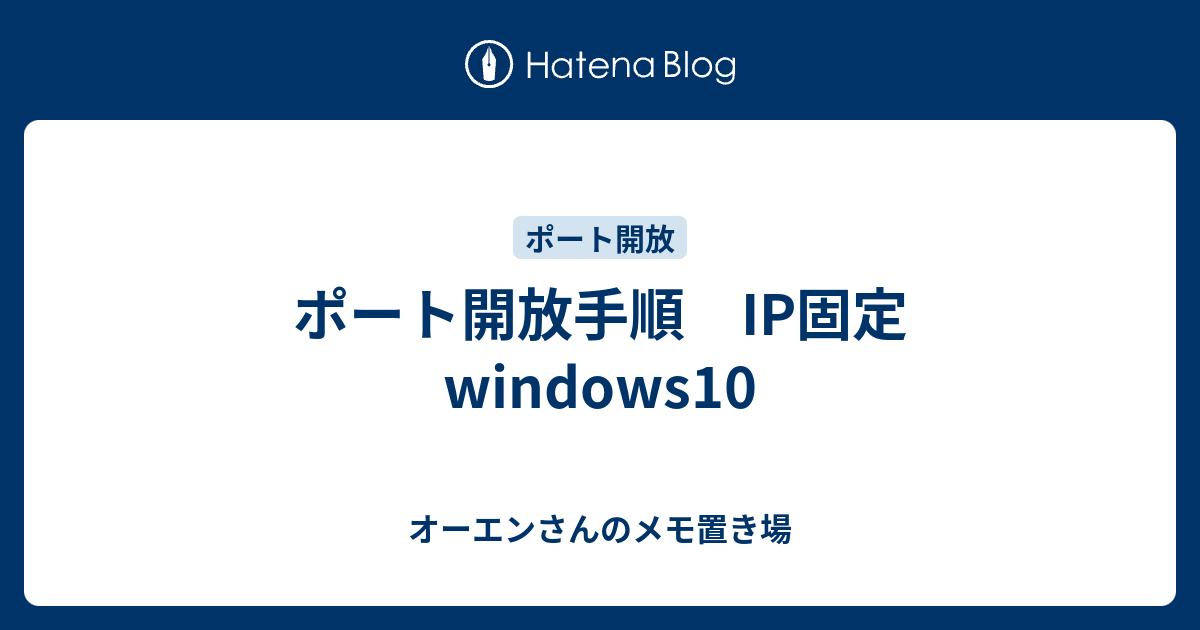 Hatena Blog

ポート開放

ポート開放手順　IP固定 windows10

オーエンさんのメモ置き場